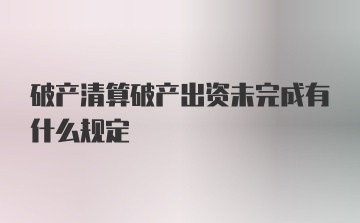 破产清算破产出资未完成有什么规定